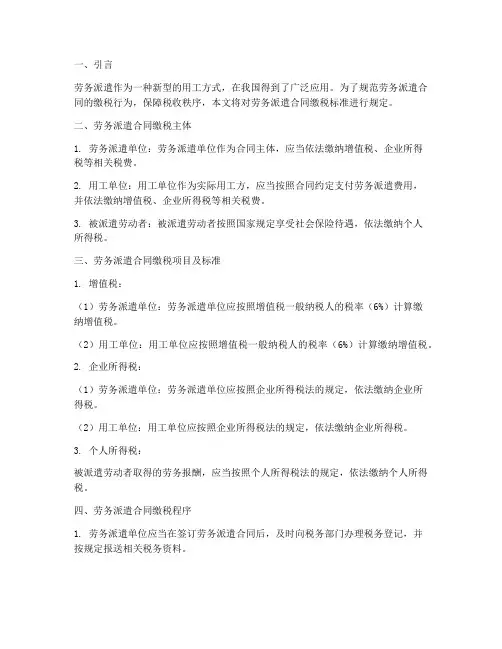 一、引言

劳务派遣作为一种新型的用工方式，在我国得到了广泛应用。为了规范劳务派遣合同的缴税行为，保障税收秩序，本文将对劳务派遣合同缴税标准进行规定。

二、劳务派遣合同缴税主体

1. 劳务派遣单位：劳务派遣单位作为合同主体，应当依法缴纳增值税、企业所得税等相关税费。

2. 用工单位：用工单位作为实际用工方，应当按照合同约定支付劳务派遣费用，并依法缴纳增值税、企业所得税等相关税费。

3. 被派遣劳动者：被派遣劳动者按照国家规定享受社会保险待遇，依法缴纳个人所得税。

三、劳务派遣合同缴税项目及标准

1. 增值税：

（1）劳务派遣单位：劳务派遣单位应按照增值税一般纳税人的税率（6%）计算缴纳增值税。

（2）用工单位：用工单位应按照增值税一般纳税人的税率（6%）计算缴纳增值税。

2. 企业所得税：

（1）劳务派遣单位：劳务派遣单位应按照企业所得税法的规定，依法缴纳企业所得税。

（2）用工单位：用工单位应按照企业所得税法的规定，依法缴纳企业所得税。

3. 个人所得税：

被派遣劳动者取得的劳务报酬，应当按照个人所得税法的规定，依法缴纳个人所得税。

四、劳务派遣合同缴税程序

1. 劳务派遣单位应当在签订劳务派遣合同后，及时向税务部门办理税务登记，并按规定报送相关税务资料。